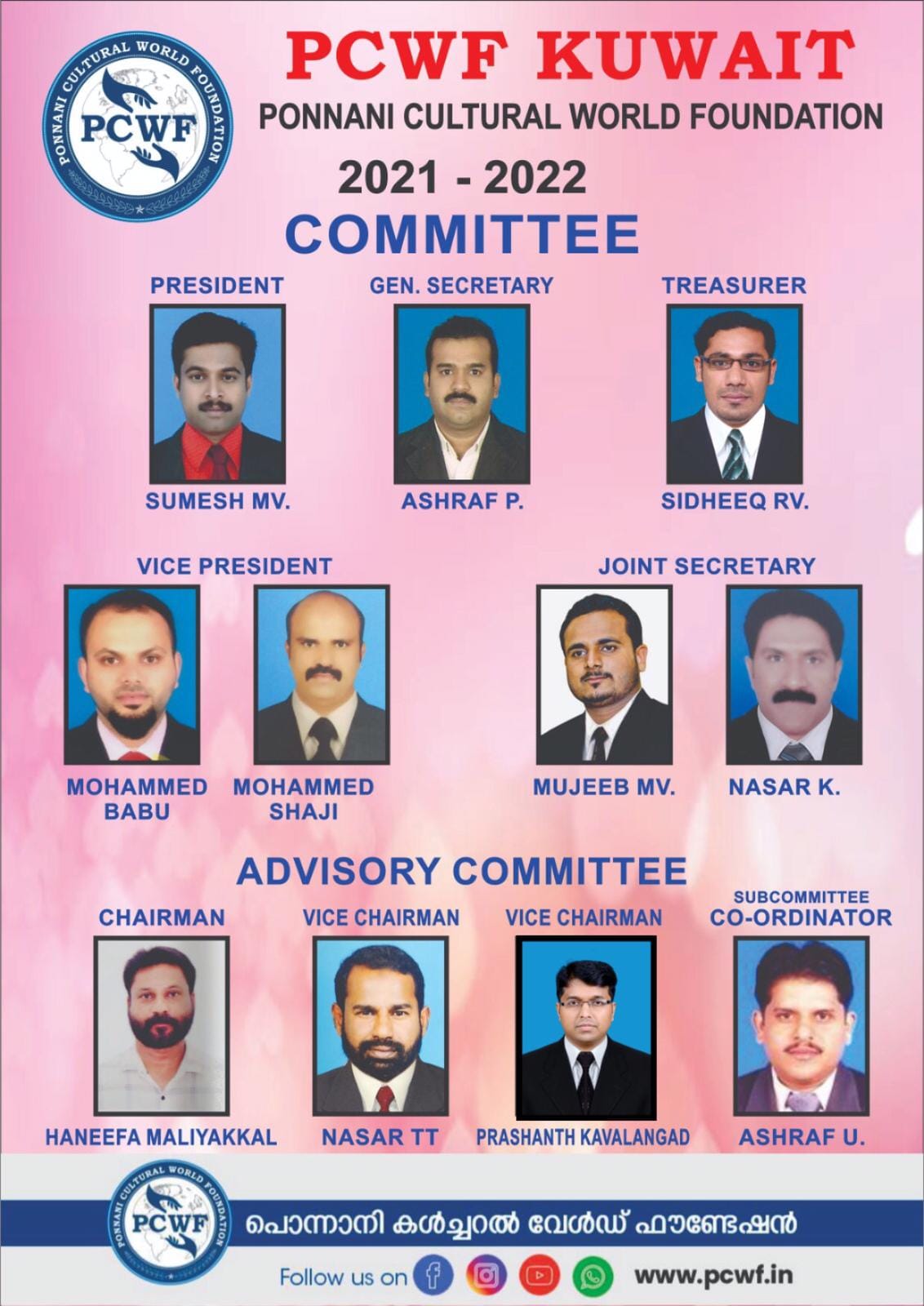 PONNANI CULTURAL WORLD FOUNDATION
PCWF

PCWF KUWAIT
PONNANI CULTURAL WORLD FOUNDATION
2021 - 2022
COMMITTEE

PRESIDENT
SUMESH MV.

GEN. SECRETARY
ASHRAF P.

TREASURER
SIDHEEQ RV.

VICE PRESIDENT
MOHAMMED BABU
MOHAMMED SHAJI

JOINT SECRETARY
MUJEEB MV.
NASAR K.

ADVISORY COMMITTEE

CHAIRMAN
HANEEFA MALIYAKKAL

VICE CHAIRMAN
NASAR TT

VICE CHAIRMAN
PRASHANTH KAVALANGAD

SUBCOMMITTEE CO-ORDINATOR
ASHRAF U.

PONNANI CULTURAL WORLD FOUNDATION
PCWF
പൊന്നാനി കൾച്ചറൽ വേൾഡ് ഫൗണ്ടേഷൻ
Follow us on
www.pcwf.in